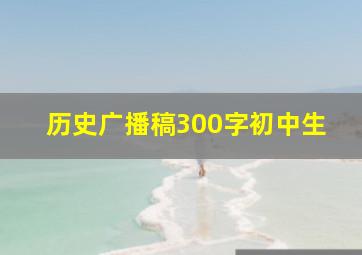 历史广播稿300字初中生